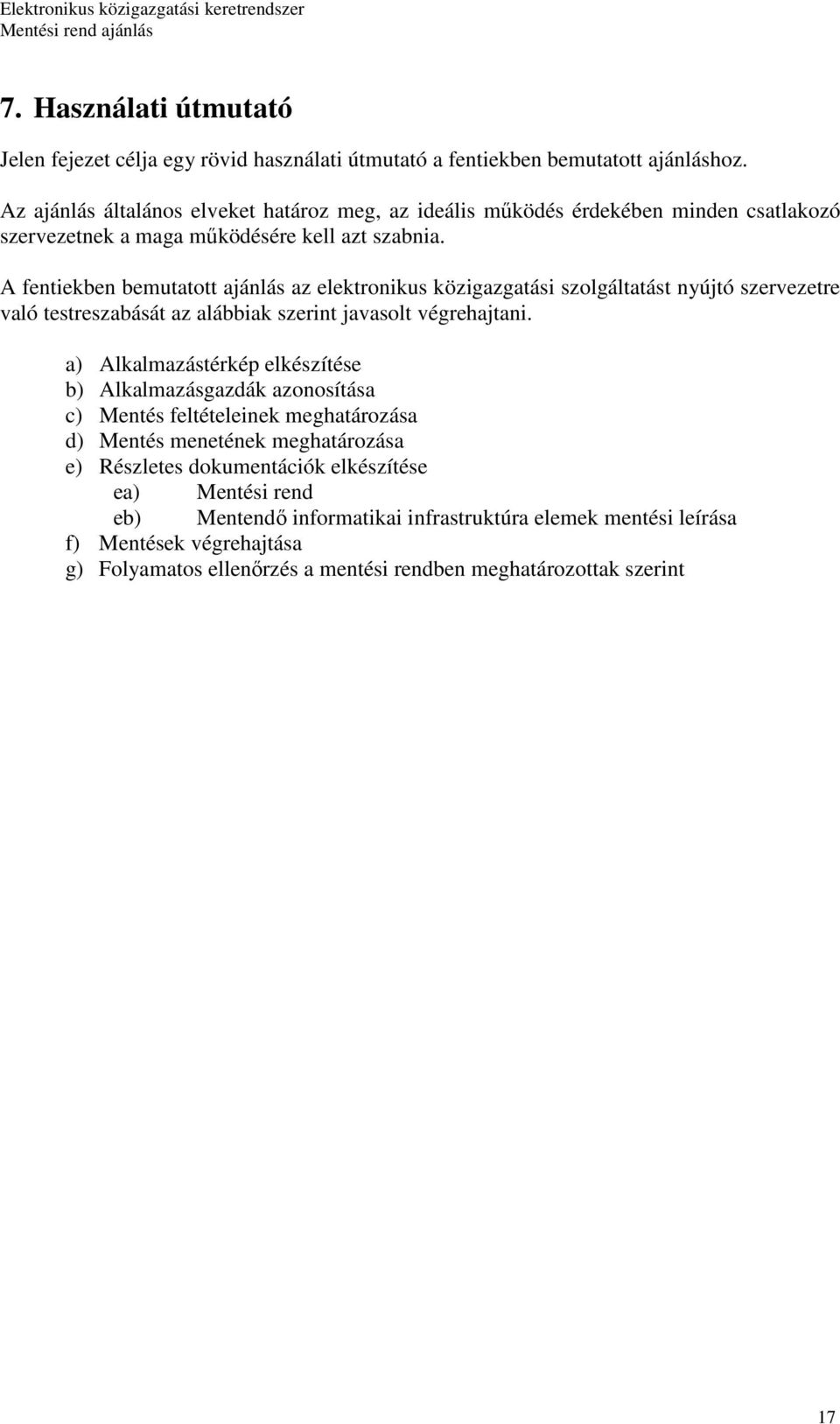 Elektronikus közigazgatási keretrendszer
Mentési rend ajánlás

7. Használati útmutató

Jelen fejezet célja egy rövid használati útmutató a fentiekben bemutatott ajánláshoz.

Az ajánlás általános elveket határoz meg, az ideális működés érdekében minden csatlakozó szervezetnek a maga működésére kell azt szabnia.

A fentiekben bemutatott ajánlás az elektronikus közigazgatási szolgáltatást nyújtó szervezetre való testreszabását az alábbiak szerint javasolt végrehajtani.

a) Alkalmazástérkép elkészítése
b) Alkalmazásgazdák azonosítása
c) Mentés feltételeinek meghatározása
d) Mentés menetének meghatározása
e) Részletes dokumentációk elkészítése
ea) Mentési rend
eb) Mentendő informatikai infrastruktúra elemek mentési leírása
f) Mentések végrehajtása
g) Folyamatos ellenőrzés a mentési rendben meghatározottak szerint

17